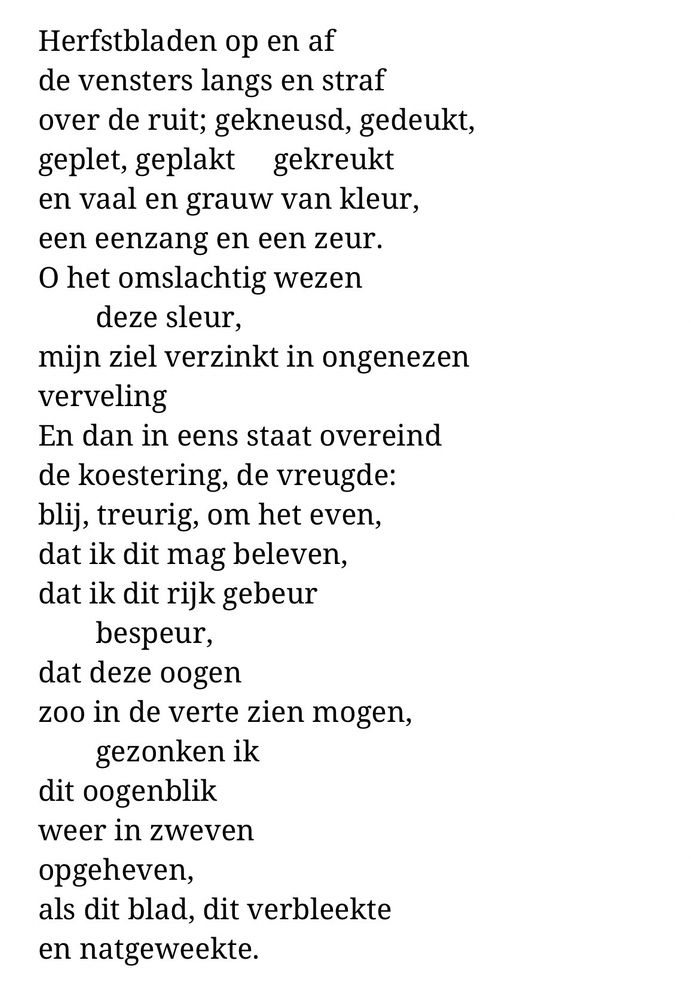 Herfstbladen op en af
de vensters langs en straf
over de ruit; gekneusd, gedeukt,
geplet, geplakt gekreukt
en vaal en grauw van kleur,
een eenzang en een zeur.
O het omslachtig wezen
deze sleur,
mijn ziel verzinkt in ongenezen
verveling
En dan in eens staat overeind
de koestering, de vreugde:
blij, treurig, om het even,
dat ik dit mag beleven,
dat ik dit rijk gebeur
bespeur,
dat deze oogen
zoo in de verte zien mogen,
gezonken ik
dit oogenblik
weer in zweven
opgeheven,
als dit blad, dit verbleekte
en natgeweekte.